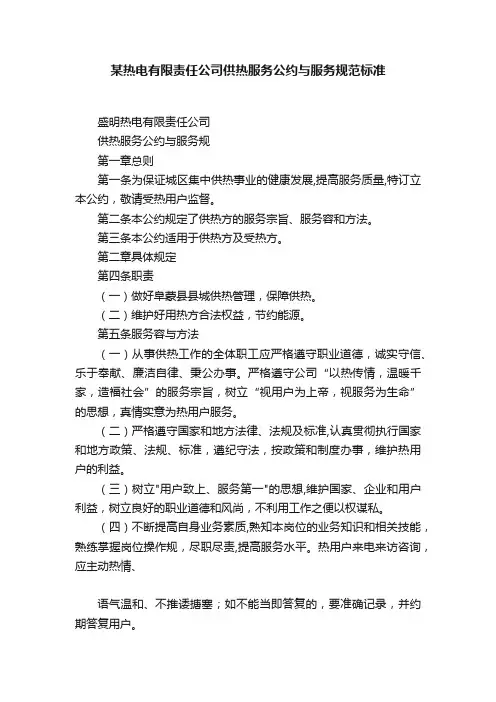 某热电有限责任公司供热服务公约与服务规范标准

盛明热电有限责任公司

供热服务公约与服务规

第一章总则

第一条为保证城区集中供热事业的健康发展,提高服务质量,特订立本公约，敬请受热用户监督。

第二条本公约规定了供热方的服务宗旨、服务容和方法。

第三条本公约适用于供热方及受热方。

第二章具体规定

第四条职责

（一）做好阜蒙县县城供热管理，保障供热。

（二）维护好用热方合法权益，节约能源。

第五条服务容与方法

（一）从事供热工作的全体职工应严格遵守职业道德，诚实守信、乐于奉献、廉洁自律、秉公办事。严格遵守公司“以热传情，温暖千家，造福社会”的服务宗旨，树立“视用户为上帝，视服务为生命”的思想，真情实意为热用户服务。

（二）严格遵守国家和地方法律、法规及标准,认真贯彻执行国家和地方政策、法规、标准，遵纪守法，按政策和制度办事，维护热用户的利益。

（三）树立"用户致上、服务第一"的思想,维护国家、企业和用户利益，树立良好的职业道德和风尚，不利用工作之便以权谋私。

（四）不断提高自身业务素质,熟知本岗位的业务知识和相关技能，熟练掌握岗位操作规，尽职尽责,提高服务水平。热用户来电来访咨询，应主动热情、

语气温和、不推诿搪塞；如不能当即答复的，要准确记录，并约期答复用户。